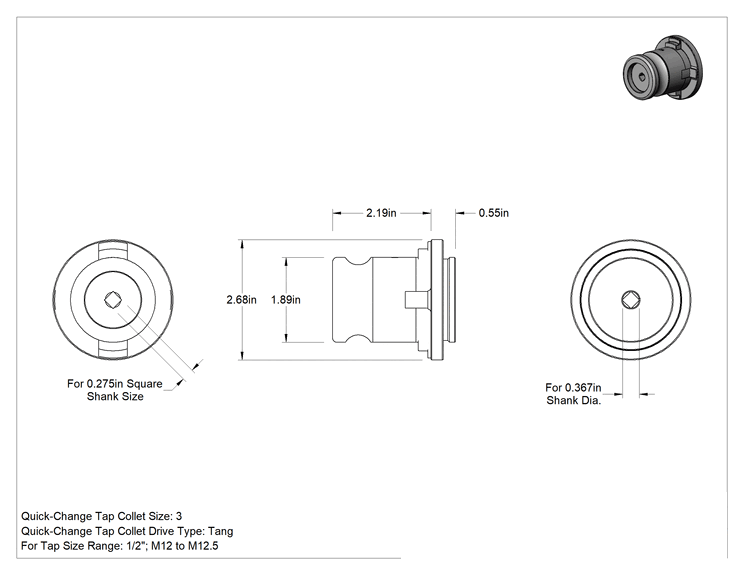 2.19in

0.55in

2.68in

1.89in

For 0.275in Square Shank Size

For 0.367in Shank Dia.

Quick-Change Tap Collet Size: 3
Quick-Change Tap Collet Drive Type: Tang
For Tap Size Range: 1/2"; M12 to M12.5